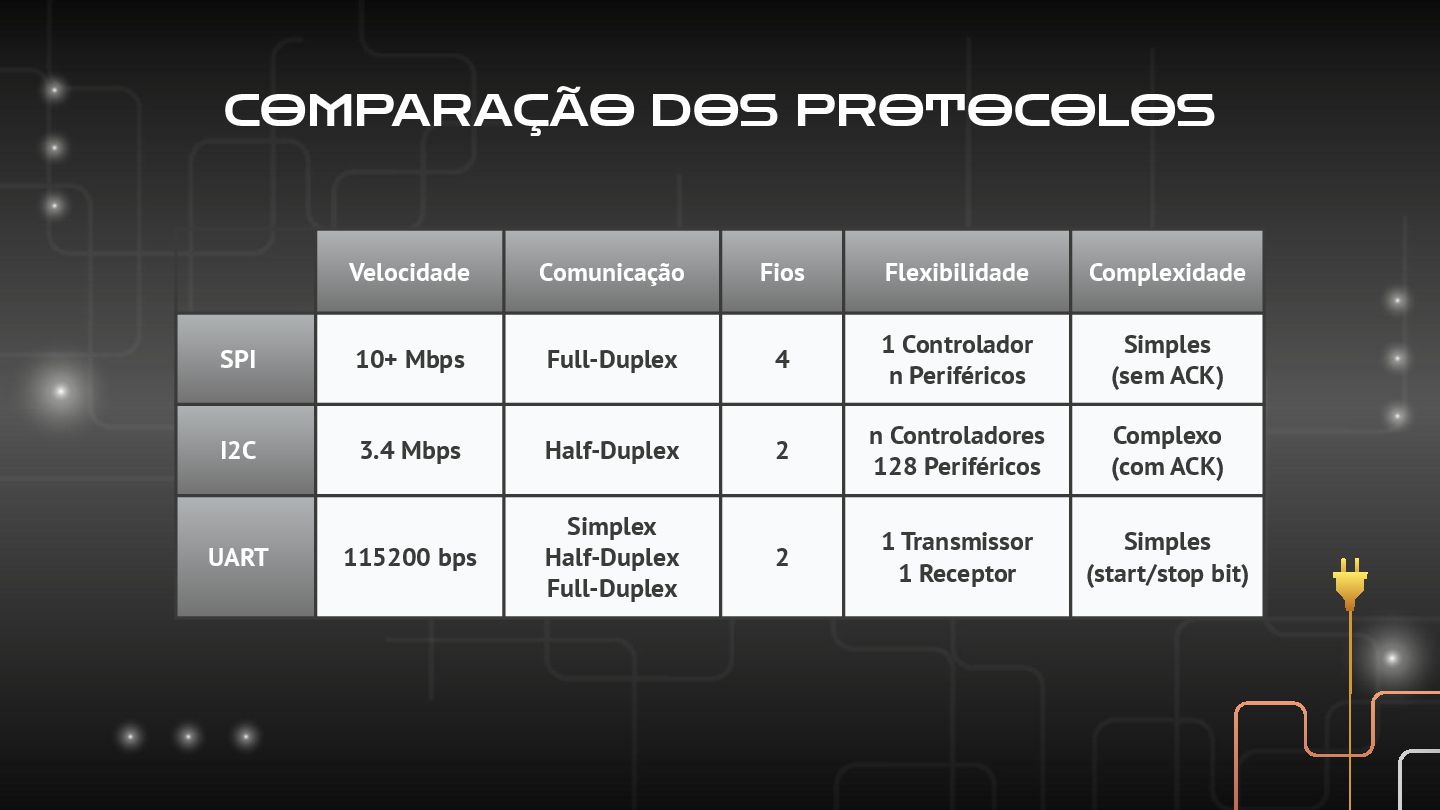 COMPARAÇÃO DOS PROTOCOLOS

| | Velocidade | Comunicação | Fios | Flexibilidade | Complexidade |
|---|---|---|---|---|---|
| SPI | 10+ Mbps | Full-Duplex | 4 | 1 Controlador n Periféricos | Simples (sem ACK) |
| I2C | 3.4 Mbps | Half-Duplex | 2 | n Controladores 128 Periféricos | Complexo (com ACK) |
| UART | 115200 bps | Simplex Half-Duplex Full-Duplex | 2 | 1 Transmissor 1 Receptor | Simples (start/stop bit) |